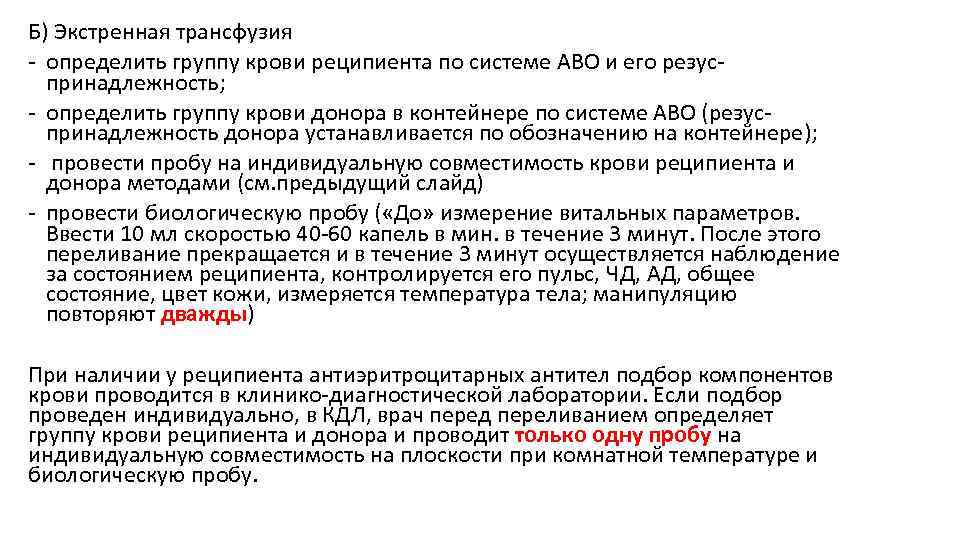 Б) Экстренная трансфузия
- определить группу крови реципиента по системе АВО и его резус-принадлежность;
- определить группу крови донора в контейнере по системе АВО (резус-принадлежность донора устанавливается по обозначению на контейнере);
- провести пробу на индивидуальную совместимость крови реципиента и донора методами (см.предыдущий слайд)
- провести биологическую пробу («До» измерение витальных параметров. Ввести 10 мл скоростью 40-60 капель в мин. в течение 3 минут. После этого переливание прекращается и в течение 3 минут осуществляется наблюдение за состоянием реципиента, контролируется его пульс, ЧД, АД, общее состояние, цвет кожи, измеряется температура тела; манипуляцию повторяют дважды)

При наличии у реципиента антиэритроцитарных антител подбор компонентов крови проводится в клинико-диагностической лаборатории. Если подбор проведен индивидуально, в КДЛ, врач перед переливанием определяет группу крови реципиента и донора и проводит только одну пробу на индивидуальную совместимость на плоскости при комнатной температуре и биологическую пробу.